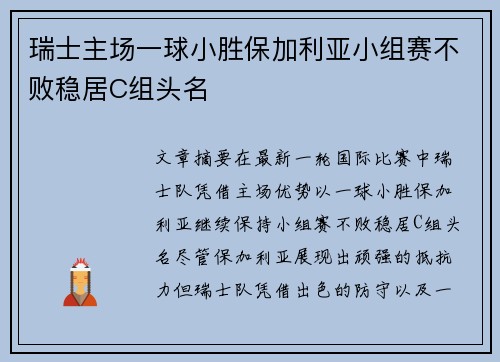 瑞士主场一球小胜保加利亚小组赛不败稳居C组头名

文章摘要在最新一轮国际比赛中瑞士队凭借主场优势以一球小胜保加利亚继续保持小组赛不败稳居C组头名尽管保加利亚展现出顽强的抵抗力但瑞士队凭借出色的防守以及一